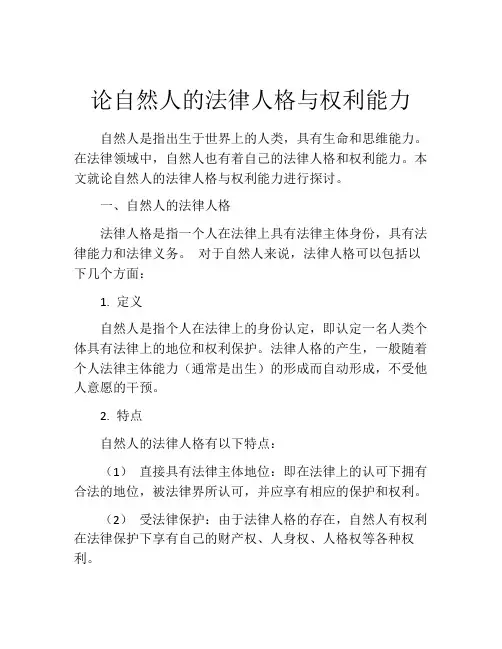 论自然人的法律人格与权利能力

自然人是指出生于世界上的人类，具有生命和思维能力。在法律领域中，自然人也有着自己的法律人格和权利能力。本文就论自然人的法律人格与权利能力进行探讨。

一、自然人的法律人格

法律人格是指一个人在法律上具有法律主体身份，具有法律能力和法律义务。 对于自然人来说，法律人格可以包括以下几个方面：

1. 定义

自然人是指个人在法律上的身份认定，即认定一名人类个体具有法律上的地位和权利保护。法律人格的产生，一般随着个人法律主体能力（通常是出生）的形成而自动形成，不受他人意愿的干预。

2. 特点

自然人的法律人格有以下特点：

（1） 直接具有法律主体地位：即在法律上的认可下拥有合法的地位，被法律界所认可，并应享有相应的保护和权利。

（2） 受法律保护：由于法律人格的存在，自然人有权利在法律保护下享有自己的财产权、人身权、人格权等各种权利。